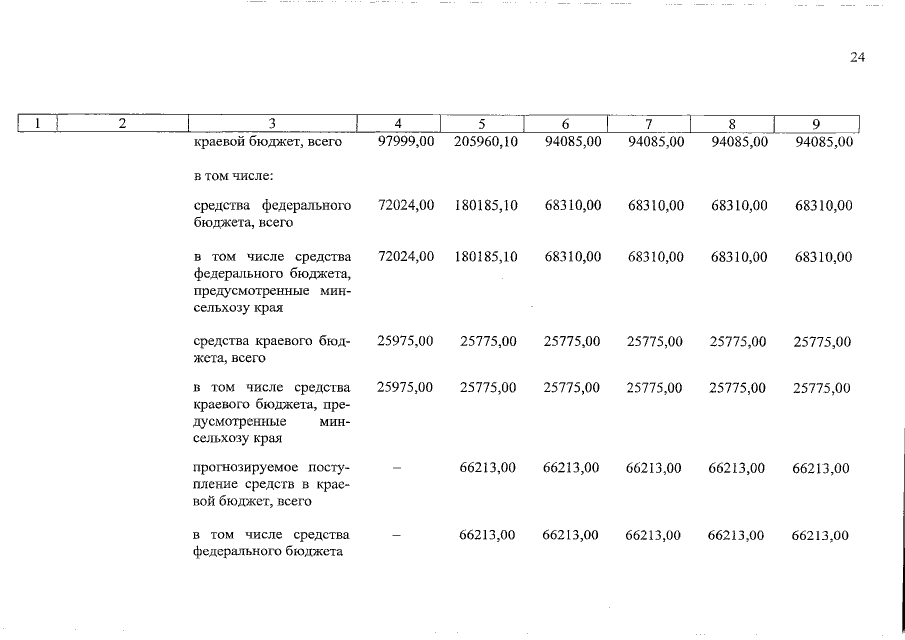 24

| 1 | 2 | 3 | 4 | 5 | 6 | 7 | 8 | 9 |
|---|---|---|---|---|---|---|---|---|
| | | краевой бюджет, всего | 97999,00 | 205960,10 | 94085,00 | 94085,00 | 94085,00 | 94085,00 |
| | | в том числе: | | | | | | |
| | | средства федерального бюджета, всего | 72024,00 | 180185,10 | 68310,00 | 68310,00 | 68310,00 | 68310,00 |
| | | в том числе средства федерального бюджета, предусмотренные минсельхозу края | 72024,00 | 180185,10 | 68310,00 | 68310,00 | 68310,00 | 68310,00 |
| | | средства краевого бюджета, всего | 25975,00 | 25775,00 | 25775,00 | 25775,00 | 25775,00 | 25775,00 |
| | | в том числе средства краевого бюджета, предусмотренные минсельхозу края | 25975,00 | 25775,00 | 25775,00 | 25775,00 | 25775,00 | 25775,00 |
| | | прогнозируемое поступление средств в краевой бюджет, всего | – | 66213,00 | 66213,00 | 66213,00 | 66213,00 | 66213,00 |
| | | в том числе средства федерального бюджета | – | 66213,00 | 66213,00 | 66213,00 | 66213,00 | 66213,00 |